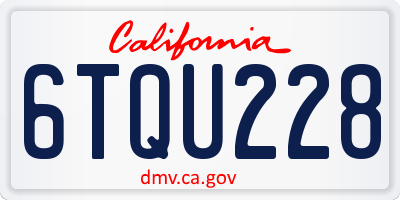 California

6TQU228

dmv.ca.gov